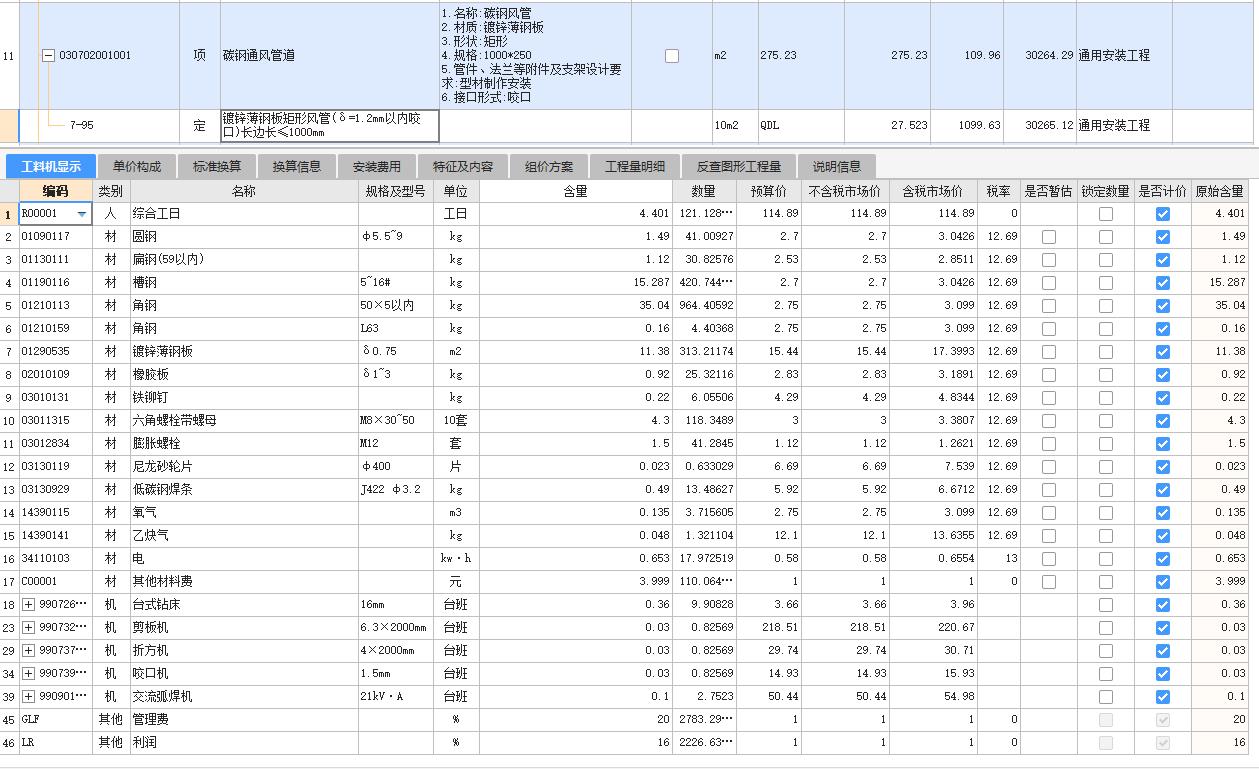 | 11 | 030702001001 | 项 | 碳钢通风管道 | 1.名称:碳钢风管 2.材质:镀锌薄钢板 3.形状:矩形 4.规格:1000*250 5.管件、法兰等附件及支架设计要求:型材制作安装 6.接口形式:咬口 | | m2 | 275.23 | 275.23 | 109.96 | 30264.29 | 通用安装工程 |
|---|---|---|---|---|---|---|---|---|---|---|---|
| | 7-95 | 定 | 镀锌薄钢板矩形风管(δ=1.2mm以内咬口)长边长≤1000mm | | | 10m2 | QDL | 27.523 | 1099.63 | 30265.12 | 通用安装工程 |

工料机显示 单价构成 标准换算 换算信息 安装费用 特征及内容 组价方案 工程量明细 反查图形工程量 说明信息

| | 编码 | 类别 | 名称 | 规格及型号 | 单位 | 含量 | 数量 | 预算价 | 不含税市场价 | 含税市场价 | 税率 | 是否暂估 | 锁定数量 | 是否计价 | 原始含量 |
|---|---|---|---|---|---|---|---|---|---|---|---|---|---|---|---|
| 1 | R00001 | 人 | 综合工日 | | 工日 | 4.401 | 121.128… | 114.89 | 114.89 | 114.89 | 0 | | | | 4.401 |
| 2 | 01090117 | 材 | 圆钢 | φ5.5~9 | kg | 1.49 | 41.00927 | 2.7 | 2.7 | 3.0426 | 12.69 | | | | 1.49 |
| 3 | 01130111 | 材 | 扁钢(59以内) | | kg | 1.12 | 30.82576 | 2.53 | 2.53 | 2.8511 | 12.69 | | | | 1.12 |
| 4 | 01190116 | 材 | 槽钢 | 5~16# | kg | 15.287 | 420.744… | 2.7 | 2.7 | 3.0426 | 12.69 | | | | 15.287 |
| 5 | 01210113 | 材 | 角钢 | 50×5以内 | kg | 35.04 | 964.40592 | 2.75 | 2.75 | 3.099 | 12.69 | | | | 35.04 |
| 6 | 01210159 | 材 | 角钢 | L63 | kg | 0.16 | 4.40368 | 2.75 | 2.75 | 3.099 | 12.69 | | | | 0.16 |
| 7 | 01290535 | 材 | 镀锌薄钢板 | δ0.75 | m2 | 11.38 | 313.21174 | 15.44 | 15.44 | 17.3993 | 12.69 | | | | 11.38 |
| 8 | 02010109 | 材 | 橡胶板 | δ1~3 | kg | 0.92 | 25.32116 | 2.83 | 2.83 | 3.1891 | 12.69 | | | | 0.92 |
| 9 | 03010131 | 材 | 铁铆钉 | | kg | 0.22 | 6.05506 | 4.29 | 4.29 | 4.8344 | 12.69 | | | | 0.22 |
| 10 | 03011315 | 材 | 六角螺栓带螺母 | M8×30~50 | 10套 | 4.3 | 118.3489 | 3 | 3 | 3.3807 | 12.69 | | | | 4.3 |
| 11 | 03012834 | 材 | 膨胀螺栓 | M12 | 套 | 1.5 | 41.2845 | 1.12 | 1.12 | 1.2621 | 12.69 | | | | 1.5 |
| 12 | 03130119 | 材 | 尼龙砂轮片 | φ400 | 片 | 0.023 | 0.633029 | 6.69 | 6.69 | 7.539 | 12.69 | | | | 0.023 |
| 13 | 03130929 | 材 | 低碳钢焊条 | J422 φ3.2 | kg | 0.49 | 13.48627 | 5.92 | 5.92 | 6.6712 | 12.69 | | | | 0.49 |
| 14 | 14390115 | 材 | 氧气 | | m3 | 0.135 | 3.715605 | 2.75 | 2.75 | 3.099 | 12.69 | | | | 0.135 |
| 15 | 14390141 | 材 | 乙炔气 | | kg | 0.048 | 1.321104 | 12.1 | 12.1 | 13.6355 | 12.69 | | | | 0.048 |
| 16 | 34110103 | 材 | 电 | | kw·h | 0.653 | 17.972519 | 0.58 | 0.58 | 0.6554 | 13 | | | | 0.653 |
| 17 | C00001 | 材 | 其他材料费 | | 元 | 3.999 | 110.064… | 1 | 1 | 1 | 0 | | | | 3.999 |
| 18 | 990726… | 机 | 台式钻床 | 16mm | 台班 | 0.36 | 9.90828 | 3.66 | 3.66 | 3.96 | | | | | 0.36 |
| 23 | 990732… | 机 | 剪板机 | 6.3×2000mm | 台班 | 0.03 | 0.82569 | 218.51 | 218.51 | 220.67 | | | | | 0.03 |
| 29 | 990737… | 机 | 折方机 | 4×2000mm | 台班 | 0.03 | 0.82569 | 29.74 | 29.74 | 30.71 | | | | | 0.03 |
| 34 | 990739… | 机 | 咬口机 | 1.5mm | 台班 | 0.03 | 0.82569 | 14.93 | 14.93 | 15.93 | | | | | 0.03 |
| 39 | 990901… | 机 | 交流弧焊机 | 21kV·A | 台班 | 0.1 | 2.7523 | 50.44 | 50.44 | 54.98 | | | | | 0.1 |
| 45 | GLF | 其他 | 管理费 | | % | 20 | 2783.29… | 1 | 1 | 1 | 0 | | | | 20 |
| 46 | LR | 其他 | 利润 | | % | 16 | 2226.63… | 1 | 1 | 1 | 0 | | | | 16 |